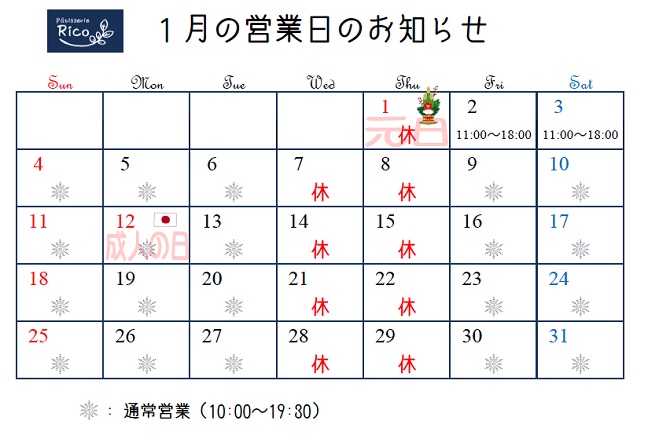 Pâtisserie Rico

1月の営業日のお知らせ

| Sun | Mon | Tue | Wed | Thu | Fri | Sat |
|---|---|---|---|---|---|---|
| | | | | 1 元日 休 | 2 11:00～18:00 | 3 11:00～18:00 |
| 4 | 5 | 6 | 7 休 | 8 休 | 9 | 10 |
| 11 | 12 成人の日 | 13 | 14 休 | 15 休 | 16 | 17 |
| 18 | 19 | 20 | 21 休 | 22 休 | 23 | 24 |
| 25 | 26 | 27 | 28 休 | 29 休 | 30 | 31 |

： 通常営業（10:00～19:30）